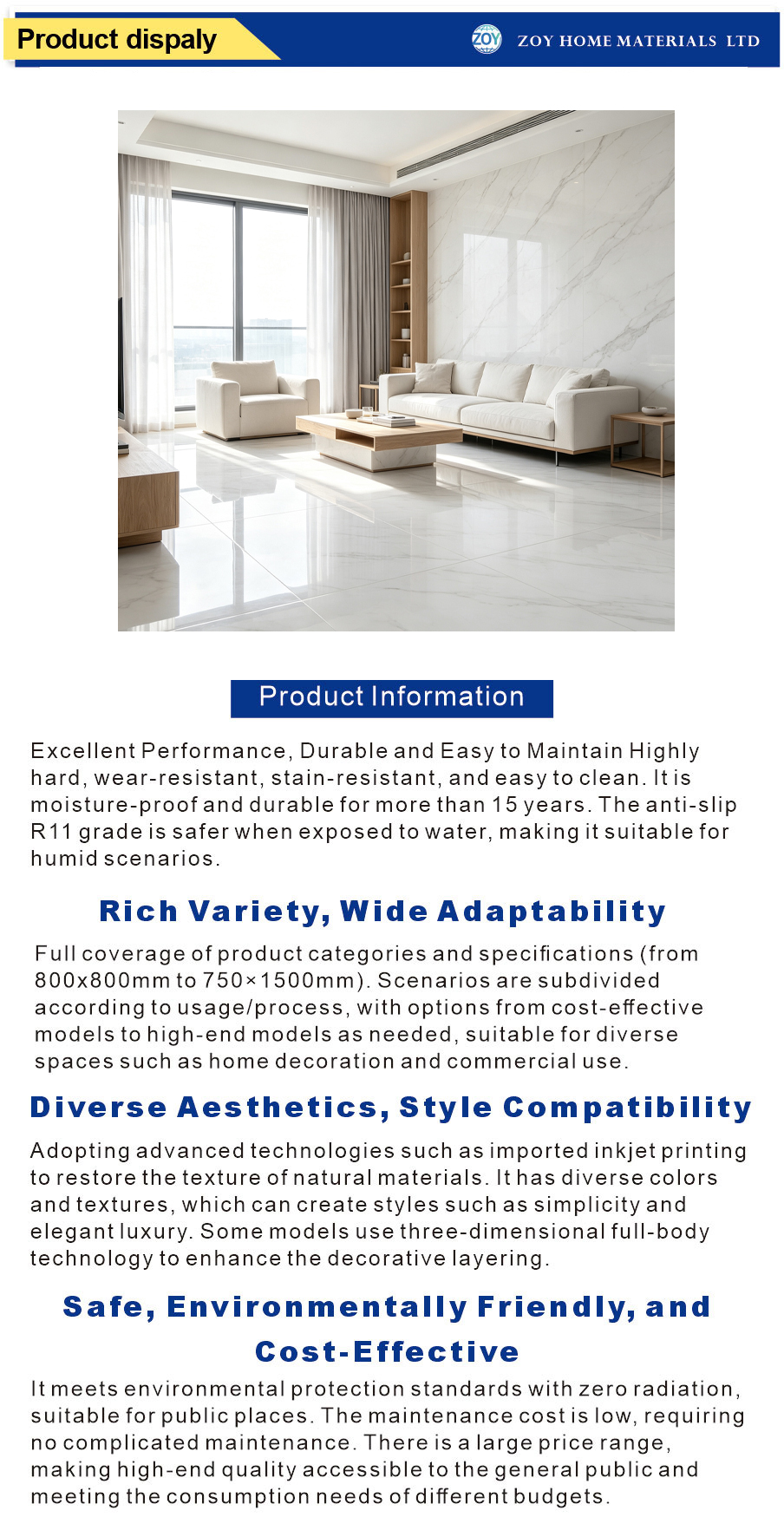 Product dispaly

ZOY HOME MATERIALS LTD

Product Information

Excellent Performance, Durable and Easy to Maintain Highly hard, wear-resistant, stain-resistant, and easy to clean. It is moisture-proof and durable for more than 15 years. The anti-slip R11 grade is safer when exposed to water, making it suitable for humid scenarios.

Rich Variety, Wide Adaptability

Full coverage of product categories and specifications (from 800x800mm to 750×1500mm). Scenarios are subdivided according to usage/process, with options from cost-effective models to high-end models as needed, suitable for diverse spaces such as home decoration and commercial use.

Diverse Aesthetics, Style Compatibility

Adopting advanced technologies such as imported inkjet printing to restore the texture of natural materials. It has diverse colors and textures, which can create styles such as simplicity and elegant luxury. Some models use three-dimensional full-body technology to enhance the decorative layering.

Safe, Environmentally Friendly, and Cost-Effective

It meets environmental protection standards with zero radiation, suitable for public places. The maintenance cost is low, requiring no complicated maintenance. There is a large price range, making high-end quality accessible to the general public and meeting the consumption needs of different budgets.